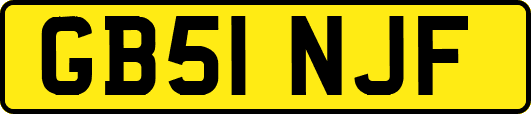 GB51 NJF